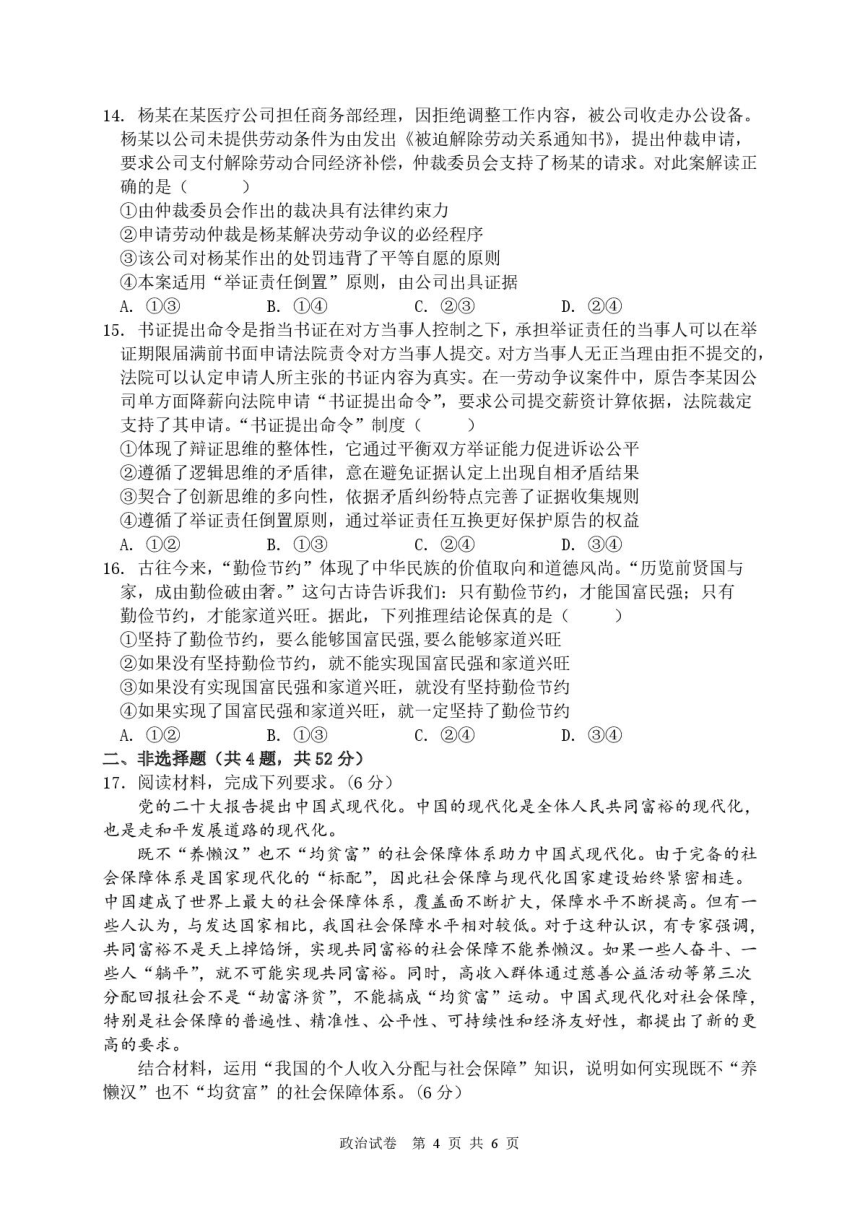 14. 杨某在某医疗公司担任商务部经理，因拒绝调整工作内容，被公司收走办公设备。杨某以公司未提供劳动条件为由发出《被迫解除劳动关系通知书》，提出仲裁申请，要求公司支付解除劳动合同经济补偿，仲裁委员会支持了杨某的请求。对此案解读正确的是（　　）

①由仲裁委员会作出的裁决具有法律约束力
②申请劳动仲裁是杨某解决劳动争议的必经程序
③该公司对杨某作出的处罚违背了平等自愿的原则
④本案适用“举证责任倒置”原则，由公司出具证据

A. ①③　　B. ①④　　C. ②③　　D. ②④

15. 书证提出命令是指当书证在对方当事人控制之下，承担举证责任的当事人可以在举证期限届满前书面申请法院责令对方当事人提交。对方当事人无正当理由拒不提交的，法院可以认定申请人所主张的书证内容为真实。在一劳动争议案件中，原告李某因公司单方面降薪向法院申请“书证提出命令”，要求公司提交薪资计算依据，法院裁定支持了其申请。“书证提出命令”制度（　　）

①体现了辩证思维的整体性，它通过平衡双方举证能力促进诉讼公平
②遵循了逻辑思维的矛盾律，意在避免证据认定上出现自相矛盾结果
③契合了创新思维的多向性，依据矛盾纠纷特点完善了证据收集规则
④遵循了举证责任倒置原则，通过举证责任互换更好保护原告的权益

A. ①②　　B. ①③　　C. ②④　　D. ③④

16. 古往今来，“勤俭节约”体现了中华民族的价值取向和道德风尚。“历览前贤国与家，成由勤俭破由奢。”这句古诗告诉我们：只有勤俭节约，才能国富民强；只有勤俭节约，才能家道兴旺。据此，下列推理结论保真的是（　　）

①坚持了勤俭节约，要么能够国富民强,要么能够家道兴旺
②如果没有坚持勤俭节约，就不能实现国富民强和家道兴旺
③如果没有实现国富民强和家道兴旺，就没有坚持勤俭节约
④如果实现了国富民强和家道兴旺，就一定坚持了勤俭节约

A. ①②　　B. ①③　　C. ②④　　D. ③④

二、非选择题（共4题，共52分）

17. 阅读材料，完成下列要求。（6分）

党的二十大报告提出中国式现代化。中国的现代化是全体人民共同富裕的现代化，也是走和平发展道路的现代化。

既不“养懒汉”也不“均贫富”的社会保障体系助力中国式现代化。由于完备的社会保障体系是国家现代化的“标配”，因此社会保障与现代化国家建设始终紧密相连。中国建成了世界上最大的社会保障体系，覆盖面不断扩大，保障水平不断提高。但有一些人认为，与发达国家相比，我国社会保障水平相对较低。对于这种认识，有专家强调，共同富裕不是天上掉馅饼，实现共同富裕的社会保障不能养懒汉。如果一些人奋斗、一些人“躺平”，就不可能实现共同富裕。同时，高收入群体通过慈善公益活动等第三次分配回报社会不是“劫富济贫”，不能搞成“均贫富”运动。中国式现代化对社会保障，特别是社会保障的普遍性、精准性、公平性、可持续性和经济友好性，都提出了新的更高的要求。

结合材料，运用“我国的个人收入分配与社会保障”知识，说明如何实现既不“养懒汉”也不“均贫富”的社会保障体系。（6分）

政治试卷　第 4 页 共 6 页